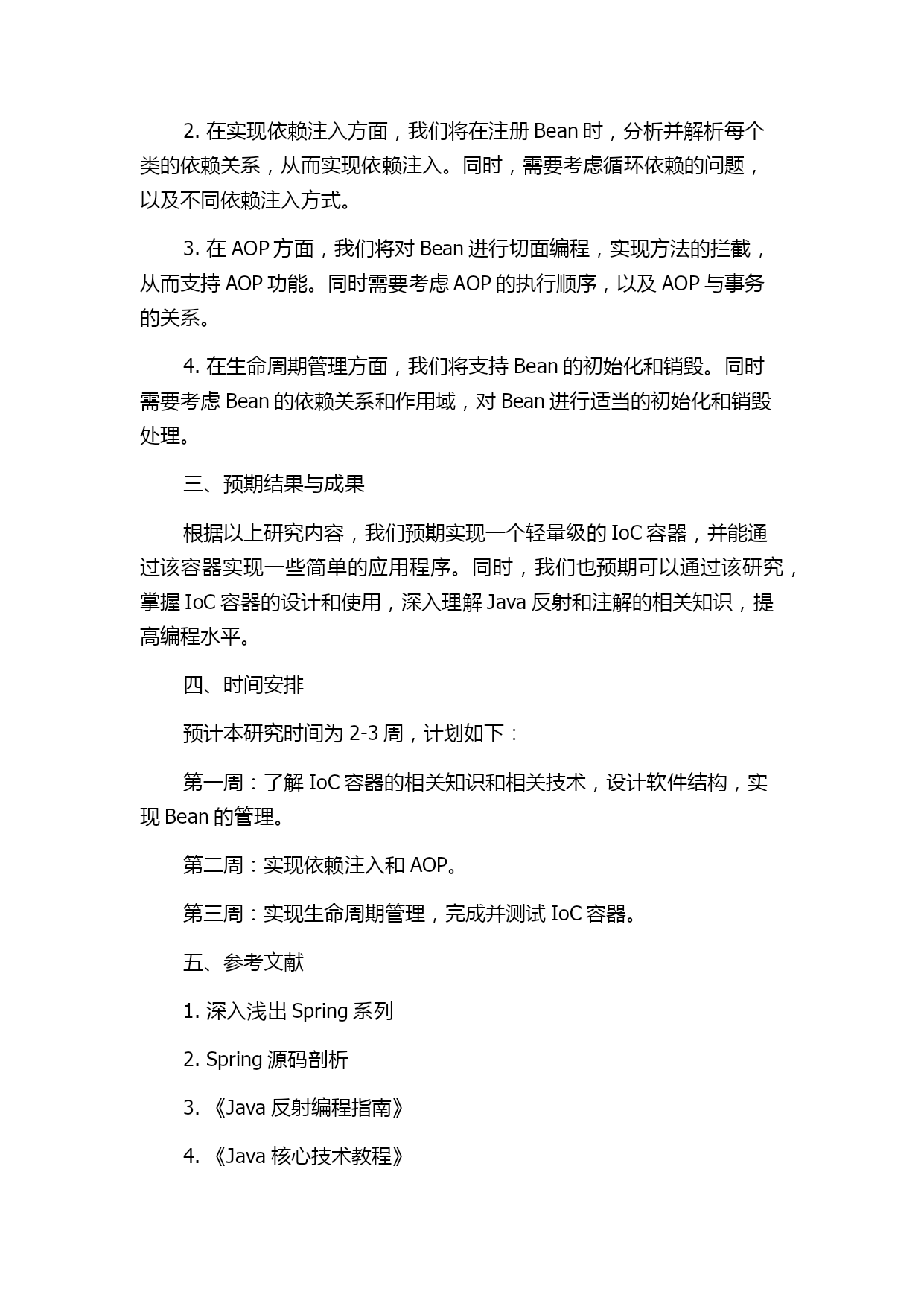 2. 在实现依赖注入方面，我们将在注册 Bean 时，分析并解析每个类的依赖关系，从而实现依赖注入。同时，需要考虑循环依赖的问题，以及不同依赖注入方式。

3. 在 AOP 方面，我们将对 Bean 进行切面编程，实现方法的拦截，从而支持 AOP 功能。同时需要考虑 AOP 的执行顺序，以及 AOP 与事务的关系。

4. 在生命周期管理方面，我们将支持 Bean 的初始化和销毁。同时需要考虑 Bean 的依赖关系和作用域，对 Bean 进行适当的初始化和销毁处理。

三、预期结果与成果

根据以上研究内容，我们预期实现一个轻量级的 IoC 容器，并能通过该容器实现一些简单的应用程序。同时，我们也预期可以通过该研究，掌握 IoC 容器的设计和使用，深入理解 Java 反射和注解的相关知识，提高编程水平。

四、时间安排

预计本研究时间为 2-3 周，计划如下：

第一周：了解 IoC 容器的相关知识和相关技术，设计软件结构，实现 Bean 的管理。

第二周：实现依赖注入和 AOP。

第三周：实现生命周期管理，完成并测试 IoC 容器。

五、参考文献

1. 深入浅出 Spring 系列

2. Spring 源码剖析

3. 《Java 反射编程指南》

4. 《Java 核心技术教程》